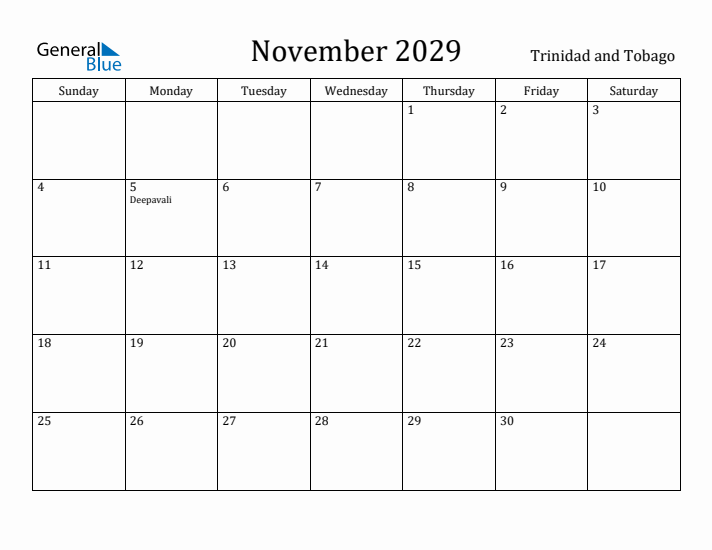 General Blue

November 2029

Trinidad and Tobago

| Sunday | Monday | Tuesday | Wednesday | Thursday | Friday | Saturday |
|---|---|---|---|---|---|---|
| | | | | 1 | 2 | 3 |
| 4 | 5 Deepavali | 6 | 7 | 8 | 9 | 10 |
| 11 | 12 | 13 | 14 | 15 | 16 | 17 |
| 18 | 19 | 20 | 21 | 22 | 23 | 24 |
| 25 | 26 | 27 | 28 | 29 | 30 | |